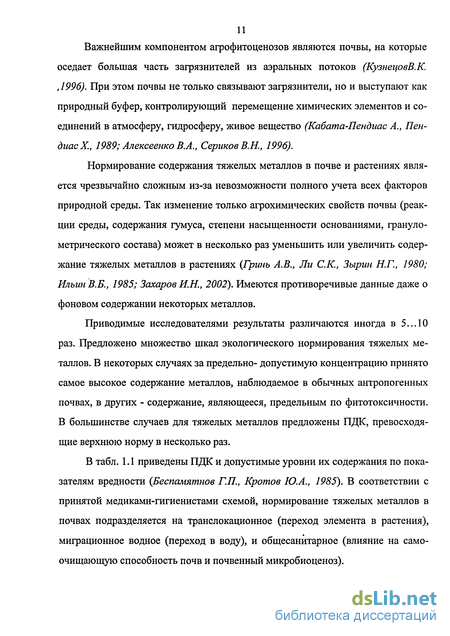 11

Важнейшим компонентом агрофитоценозов являются почвы, на которые оседает большая часть загрязнителей из аэральных потоков (КузнецовВ.К. ,1996). При этом почвы не только связывают загрязнители, но и выступают как природный буфер, контролирующий перемещение химических элементов и соединений в атмосферу, гидросферу, живое вещество (Кабата-Пендиас А., Пендиас Х., 1989; Алексеенко В.А., Сериков В.Н., 1996).

Нормирование содержания тяжелых металлов в почве и растениях является чрезвычайно сложным из-за невозможности полного учета всех факторов природной среды. Так изменение только агрохимических свойств почвы (реакции среды, содержания гумуса, степени насыщенности основаниями, гранулометрического состава) может в несколько раз уменьшить или увеличить содержание тяжелых металлов в растениях (Гринь А.В., Ли С.К., Зырин Н.Г., 1980; Ильин В.Б., 1985; Захаров И.Н., 2002). Имеются противоречивые данные даже о фоновом содержании некоторых металлов.

Приводимые исследователями результаты различаются иногда в 5…10 раз. Предложено множество шкал экологического нормирования тяжелых металлов. В некоторых случаях за предельно- допустимую концентрацию принято самое высокое содержание металлов, наблюдаемое в обычных антропогенных почвах, в других - содержание, являющееся, предельным по фитотоксичности. В большинстве случаев для тяжелых металлов предложены ПДК, превосходящие верхнюю норму в несколько раз.

В табл. 1.1 приведены ПДК и допустимые уровни их содержания по показателям вредности (Беспамятнов Г.П., Кротов Ю.А., 1985). В соответствии с принятой медиками-гигиенистами схемой, нормирование тяжелых металлов в почвах подразделяется на транслокационное (переход элемента в растения), миграционное водное (переход в воду), и общесанитарное (влияние на самоочищающую способность почв и почвенный микробиоценоз).

dsLib.net
библиотека диссертаций